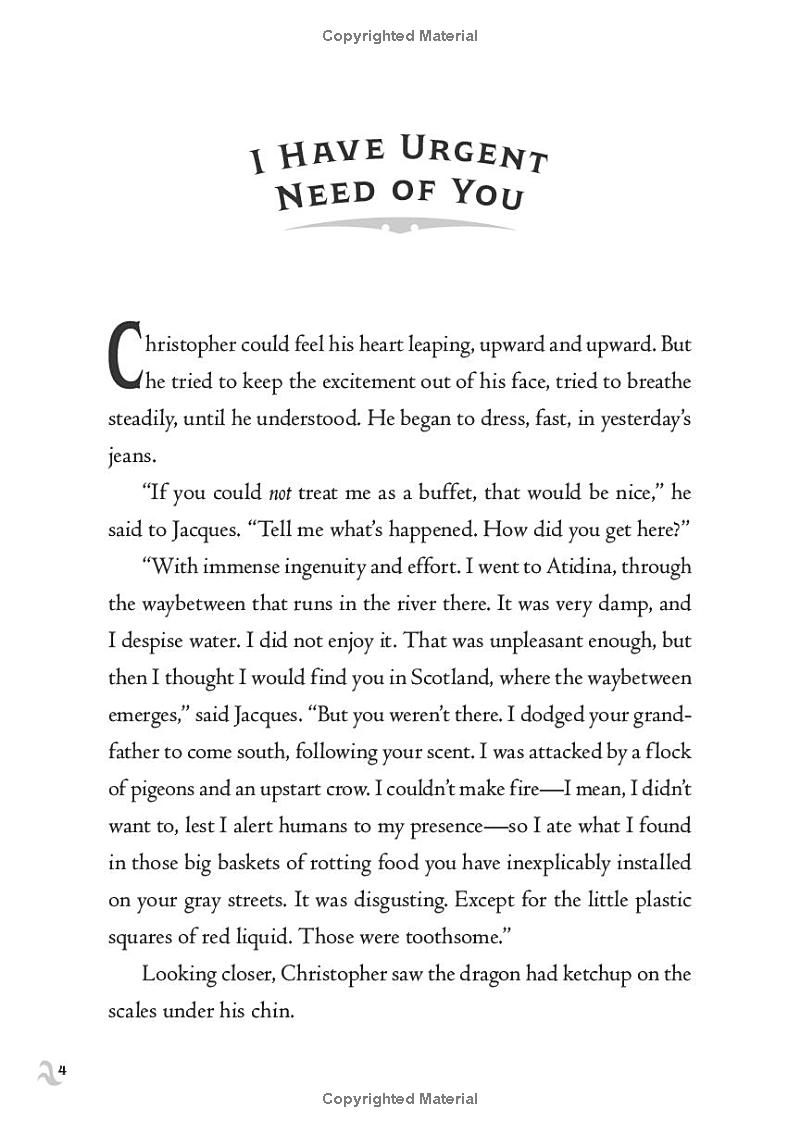 Copyrighted Material

I Have Urgent Need of You

Christopher could feel his heart leaping, upward and upward. But he tried to keep the excitement out of his face, tried to breathe steadily, until he understood. He began to dress, fast, in yesterday's jeans.

"If you could not treat me as a buffet, that would be nice," he said to Jacques. "Tell me what's happened. How did you get here?"

"With immense ingenuity and effort. I went to Atidina, through the waybetween that runs in the river there. It was very damp, and I despise water. I did not enjoy it. That was unpleasant enough, but then I thought I would find you in Scotland, where the waybetween emerges," said Jacques. "But you weren't there. I dodged your grandfather to come south, following your scent. I was attacked by a flock of pigeons and an upstart crow. I couldn't make fire—I mean, I didn't want to, lest I alert humans to my presence—so I ate what I found in those big baskets of rotting food you have inexplicably installed on your gray streets. It was disgusting. Except for the little plastic squares of red liquid. Those were toothsome."

Looking closer, Christopher saw the dragon had ketchup on the scales under his chin.

4

Copyrighted Material